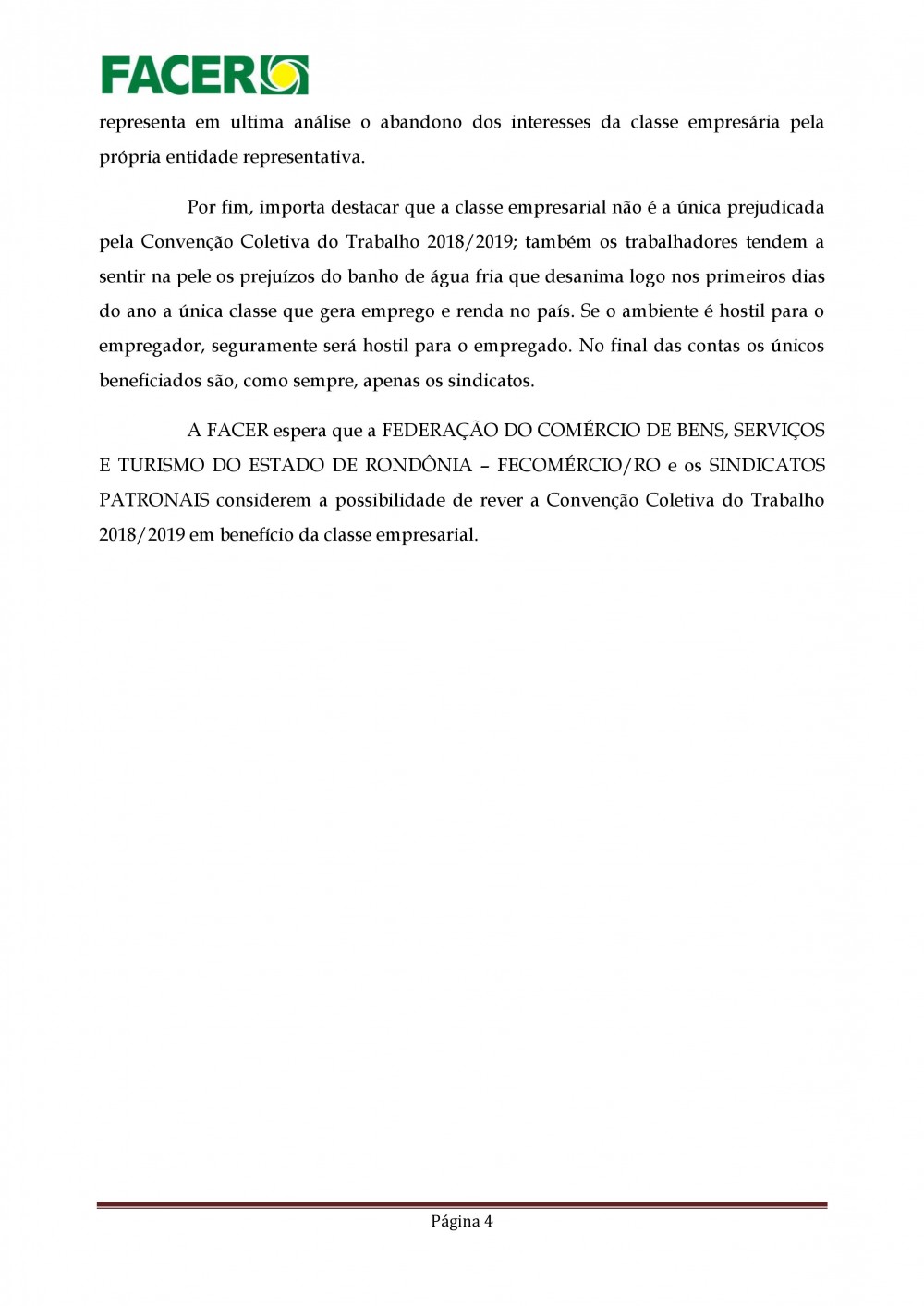 FACER

representa em ultima análise o abandono dos interesses da classe empresária pela própria entidade representativa.

Por fim, importa destacar que a classe empresarial não é a única prejudicada pela Convenção Coletiva do Trabalho 2018/2019; também os trabalhadores tendem a sentir na pele os prejuízos do banho de água fria que desanima logo nos primeiros dias do ano a única classe que gera emprego e renda no país. Se o ambiente é hostil para o empregador, seguramente será hostil para o empregado. No final das contas os únicos beneficiados são, como sempre, apenas os sindicatos.

A FACER espera que a FEDERAÇÃO DO COMÉRCIO DE BENS, SERVIÇOS E TURISMO DO ESTADO DE RONDÔNIA – FECOMÉRCIO/RO e os SINDICATOS PATRONAIS considerem a possibilidade de rever a Convenção Coletiva do Trabalho 2018/2019 em benefício da classe empresarial.

Página 4